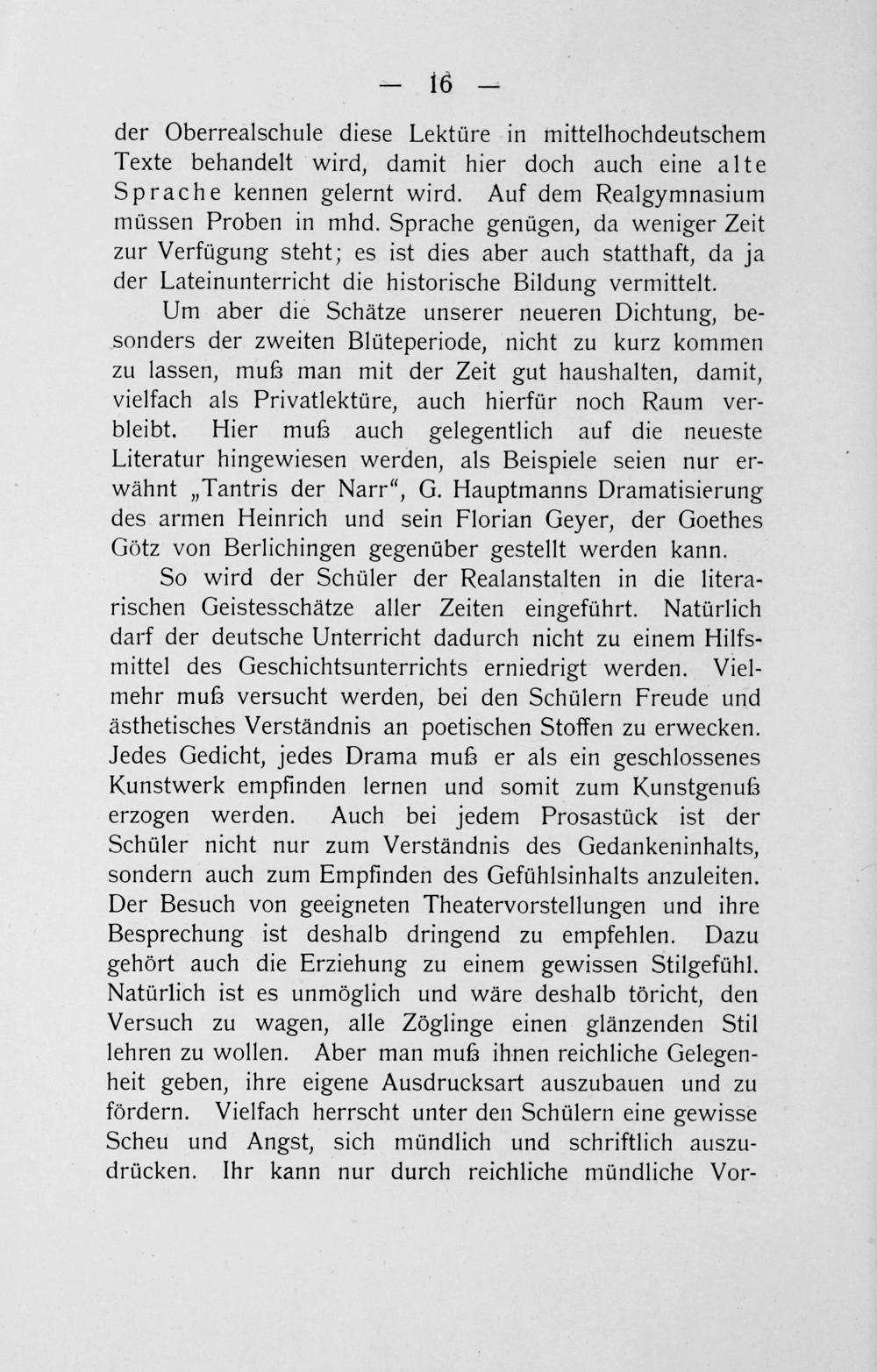 — 16 —

der Oberrealschule diese Lektüre in mittelhochdeutschem Texte behandelt wird, damit hier doch auch eine alte Sprache kennen gelernt wird. Auf dem Realgymnasium müssen Proben in mhd. Sprache genügen, da weniger Zeit zur Verfügung steht; es ist dies aber auch statthaft, da ja der Lateinunterricht die historische Bildung vermittelt.

Um aber die Schätze unserer neueren Dichtung, besonders der zweiten Blüteperiode, nicht zu kurz kommen zu lassen, muß man mit der Zeit gut haushalten, damit, vielfach als Privatlektüre, auch hierfür noch Raum verbleibt. Hier muß auch gelegentlich auf die neueste Literatur hingewiesen werden, als Beispiele seien nur erwähnt „Tantris der Narr“, G. Hauptmanns Dramatisierung des armen Heinrich und sein Florian Geyer, der Goethes Götz von Berlichingen gegenüber gestellt werden kann.

So wird der Schüler der Realanstalten in die literarischen Geistesschätze aller Zeiten eingeführt. Natürlich darf der deutsche Unterricht dadurch nicht zu einem Hilfsmittel des Geschichtsunterrichts erniedrigt werden. Vielmehr muß versucht werden, bei den Schülern Freude und ästhetisches Verständnis an poetischen Stoffen zu erwecken. Jedes Gedicht, jedes Drama muß er als ein geschlossenes Kunstwerk empfinden lernen und somit zum Kunstgenuß erzogen werden. Auch bei jedem Prosastück ist der Schüler nicht nur zum Verständnis des Gedankeninhalts, sondern auch zum Empfinden des Gefühlsinhalts anzuleiten. Der Besuch von geeigneten Theatervorstellungen und ihre Besprechung ist deshalb dringend zu empfehlen. Dazu gehört auch die Erziehung zu einem gewissen Stilgefühl. Natürlich ist es unmöglich und wäre deshalb töricht, den Versuch zu wagen, alle Zöglinge einen glänzenden Stil lehren zu wollen. Aber man muß ihnen reichliche Gelegenheit geben, ihre eigene Ausdrucksart auszubauen und zu fördern. Vielfach herrscht unter den Schülern eine gewisse Scheu und Angst, sich mündlich und schriftlich auszudrücken. Ihr kann nur durch reichliche mündliche Vor-